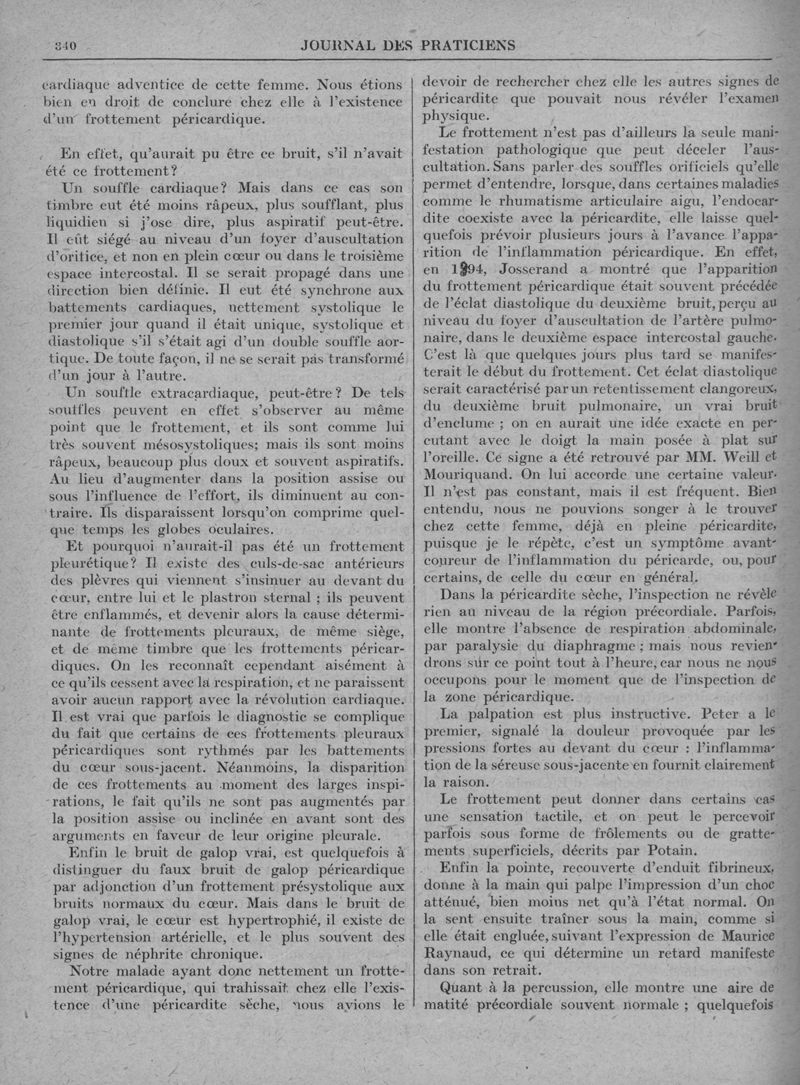 340 JOURNAL DES PRATICIENS

cardiaque adventice de cette femme. Nous étions bien en droit de conclure chez elle à l'existence d'un frottement péricardique.

En effet, qu'aurait pu être ce bruit, s'il n'avait été ce frottement?

Un souffle cardiaque? Mais dans ce cas son timbre eut été moins râpeux, plus soufflant, plus liquidien si j'ose dire, plus aspiratif peut-être. Il eût siégé au niveau d'un foyer d'auscultation d'orifice, et non en plein cœur ou dans le troisième espace intercostal. Il se serait propagé dans une direction bien définie. Il eut été synchrone aux battements cardiaques, nettement systolique le premier jour quand il était unique, systolique et diastolique s'il s'était agi d'un double souffle aortique. De toute façon, il ne se serait pas transformé d'un jour à l'autre.

Un souffle extracardiaque, peut-être? De tels souffles peuvent en effet s'observer au même point que le frottement, et ils sont comme lui très souvent mésosystoliques; mais ils sont moins râpeux, beaucoup plus doux et souvent aspiratifs. Au lieu d'augmenter dans la position assise ou sous l'influence de l'effort, ils diminuent au contraire. Ils disparaissent lorsqu'on comprime quelque temps les globes oculaires.

Et pourquoi n'aurait-il pas été un frottement pleurétique? Il existe des culs-de-sac antérieurs des plèvres qui viennent s'insinuer au devant du cœur, entre lui et le plastron sternal ; ils peuvent être enflammés, et devenir alors la cause déterminante de frottements pleuraux, de même siège, et de même timbre que les frottements péricardiques. On les reconnaît cependant aisément à ce qu'ils cessent avec la respiration, et ne paraissent avoir aucun rapport avec la révolution cardiaque. Il est vrai que parfois le diagnostic se complique du fait que certains de ces frottements pleuraux péricardiques sont rythmés par les battements du cœur sous-jacent. Néanmoins, la disparition de ces frottements au moment des larges inspirations, le fait qu'ils ne sont pas augmentés par la position assise ou inclinée en avant sont des arguments en faveur de leur origine pleurale.

Enfin le bruit de galop vrai, est quelquefois à distinguer du faux bruit de galop péricardique par adjonction d'un frottement présystolique aux bruits normaux du cœur. Mais dans le bruit de galop vrai, le cœur est hypertrophié, il existe de l'hypertension artérielle, et le plus souvent des signes de néphrite chronique.

Notre malade ayant donc nettement un frottement péricardique, qui trahissait chez elle l'existence d'une péricardite sèche, nous avions le devoir de rechercher chez elle les autres signes de péricardite que pouvait nous révéler l'examen physique.

Le frottement n'est pas d'ailleurs la seule manifestation pathologique que peut déceler l'auscultation. Sans parler des souffles orificiels qu'elle permet d'entendre, lorsque, dans certaines maladies comme le rhumatisme articulaire aigu, l'endocardite coexiste avec la péricardite, elle laisse quelquefois prévoir plusieurs jours à l'avance l'apparition de l'inflammation péricardique. En effet, en 1894, Josserand a montré que l'apparition du frottement péricardique était souvent précédée de l'éclat diastolique du deuxième bruit, perçu au niveau du foyer d'auscultation de l'artère pulmonaire, dans le deuxième espace intercostal gauche. C'est là que quelques jours plus tard se manifesterait le début du frottement. Cet éclat diastolique serait caractérisé par un retentissement clangoreux, du deuxième bruit pulmonaire, un vrai bruit d'enclume ; on en aurait une idée exacte en percutant avec le doigt la main posée à plat sur l'oreille. Ce signe a été retrouvé par MM. Weill et Mouriquand. On lui accorde une certaine valeur. Il n'est pas constant, mais il est fréquent. Bien entendu, nous ne pouvions songer à le trouver chez cette femme, déjà en pleine péricardite, puisque je le répète, c'est un symptôme avant-coureur de l'inflammation du péricarde, ou, pour certains, de celle du cœur en général.

Dans la péricardite sèche, l'inspection ne révèle rien au niveau de la région précordiale. Parfois, elle montre l'absence de respiration abdominale, par paralysie du diaphragme ; mais nous reviendrons sur ce point tout à l'heure, car nous ne nous occupons pour le moment que de l'inspection de la zone péricardique.

La palpation est plus instructive. Peter a le premier, signalé la douleur provoquée par les pressions fortes au devant du cœur : l'inflammation de la séreuse sous-jacente en fournit clairement la raison.

Le frottement peut donner dans certains cas une sensation tactile, et on peut le percevoir parfois sous forme de frôlements ou de grattements superficiels, décrits par Potain.

Enfin la pointe, recouverte d'enduit fibrineux, donne à la main qui palpe l'impression d'un choc atténué, bien moins net qu'à l'état normal. On la sent ensuite traîner sous la main, comme si elle était engluée, suivant l'expression de Maurice Raynaud, ce qui détermine un retard manifeste dans son retrait.

Quant à la percussion, elle montre une aire de matité précordiale souvent normale ; quelquefois